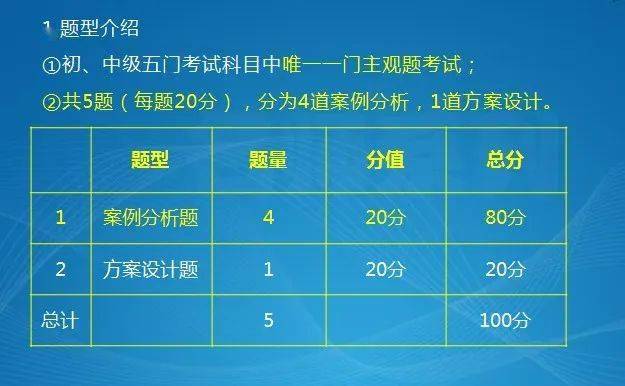 1 题型介绍

①初、中级五门考试科目中唯一一门主观题考试；

②共5题（每题20分），分为4道案例分析，1道方案设计。

|  | 题型 | 题量 | 分值 | 总分 |
|---|---|---|---|---|
| 1 | 案例分析题 | 4 | 20分 | 80分 |
| 2 | 方案设计题 | 1 | 20分 | 20分 |
| 总计 |  | 5 |  | 100分 |